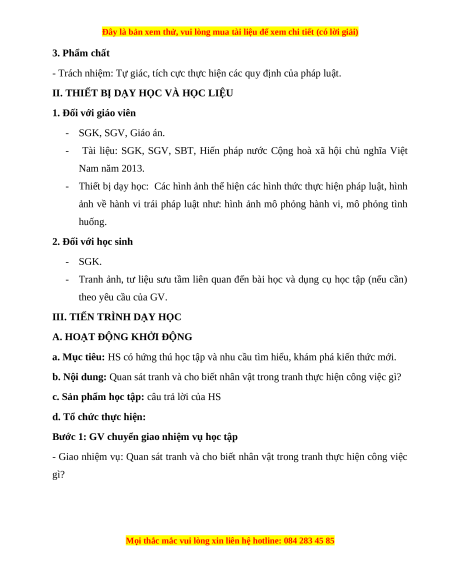 Đây là bản xem thử, vui lòng mua tài liệu để xem chi tiết (có lời giải)

3. Phẩm chất

- Trách nhiệm: Tự giác, tích cực thực hiện các quy định của pháp luật.

II. THIẾT BỊ DẠY HỌC VÀ HỌC LIỆU

1. Đối với giáo viên

- SGK, SGV, Giáo án.
- Tài liệu: SGK, SGV, SBT, Hiến pháp nước Cộng hoà xã hội chủ nghĩa Việt Nam năm 2013.
- Thiết bị dạy học: Các hình ảnh thể hiện các hình thức thực hiện pháp luật, hình ảnh về hành vi trái pháp luật như: hình ảnh mô phỏng hành vi, mô phỏng tình huống.

2. Đối với học sinh

- SGK.
- Tranh ảnh, tư liệu sưu tầm liên quan đến bài học và dụng cụ học tập (nếu cần) theo yêu cầu của GV.

III. TIẾN TRÌNH DẠY HỌC

A. HOẠT ĐỘNG KHỞI ĐỘNG

a. Mục tiêu: HS có hứng thú học tập và nhu cầu tìm hiểu, khám phá kiến thức mới.

b. Nội dung: Quan sát tranh và cho biết nhân vật trong tranh thực hiện công việc gì?

c. Sản phẩm học tập: câu trả lời của HS

d. Tổ chức thực hiện:

Bước 1: GV chuyển giao nhiệm vụ học tập

- Giao nhiệm vụ: Quan sát tranh và cho biết nhân vật trong tranh thực hiện công việc gì?

Mọi thắc mắc vui lòng xin liên hệ hotline: 084 283 45 85